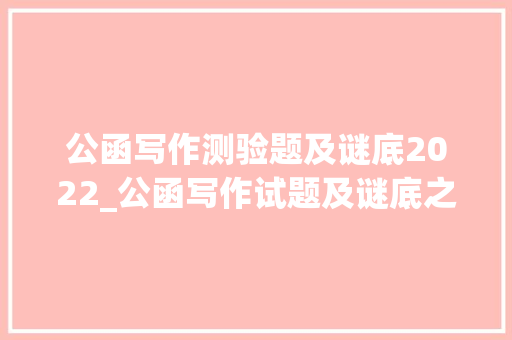 公函写作测验题及谜底2022_公函写作试题及谜底之